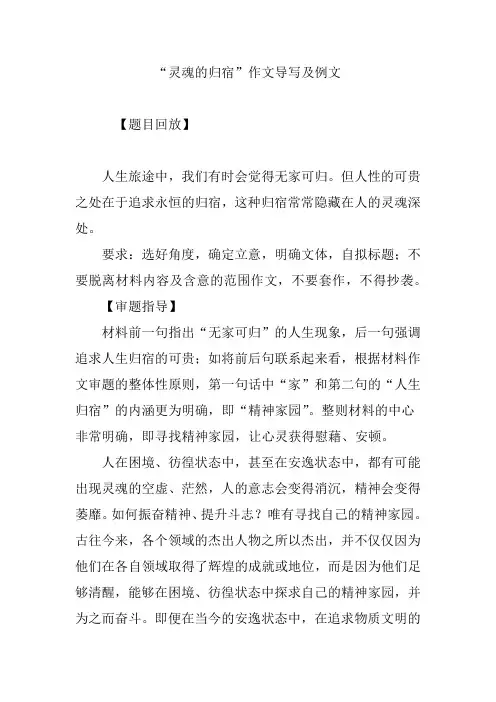 “灵魂的归宿”作文导写及例文

【题目回放】

人生旅途中，我们有时会觉得无家可归。但人性的可贵之处在于追求永恒的归宿，这种归宿常常隐藏在人的灵魂深处。

要求：选好角度，确定立意，明确文体，自拟标题；不要脱离材料内容及含意的范围作文，不要套作，不得抄袭。

【审题指导】

材料前一句指出“无家可归”的人生现象，后一句强调追求人生归宿的可贵；如将前后句联系起来看，根据材料作文审题的整体性原则，第一句话中“家”和第二句的“人生归宿”的内涵更为明确，即“精神家园”。整则材料的中心非常明确，即寻找精神家园，让心灵获得慰藉、安顿。

人在困境、彷徨状态中，甚至在安逸状态中，都有可能出现灵魂的空虚、茫然，人的意志会变得消沉，精神会变得萎靡。如何振奋精神、提升斗志？唯有寻找自己的精神家园。古往今来，各个领域的杰出人物之所以杰出，并不仅仅因为他们在各自领域取得了辉煌的成就或地位，而是因为他们足够清醒，能够在困境、彷徨状态中探求自己的精神家园，并为之而奋斗。即便在当今的安逸状态中，在追求物质文明的